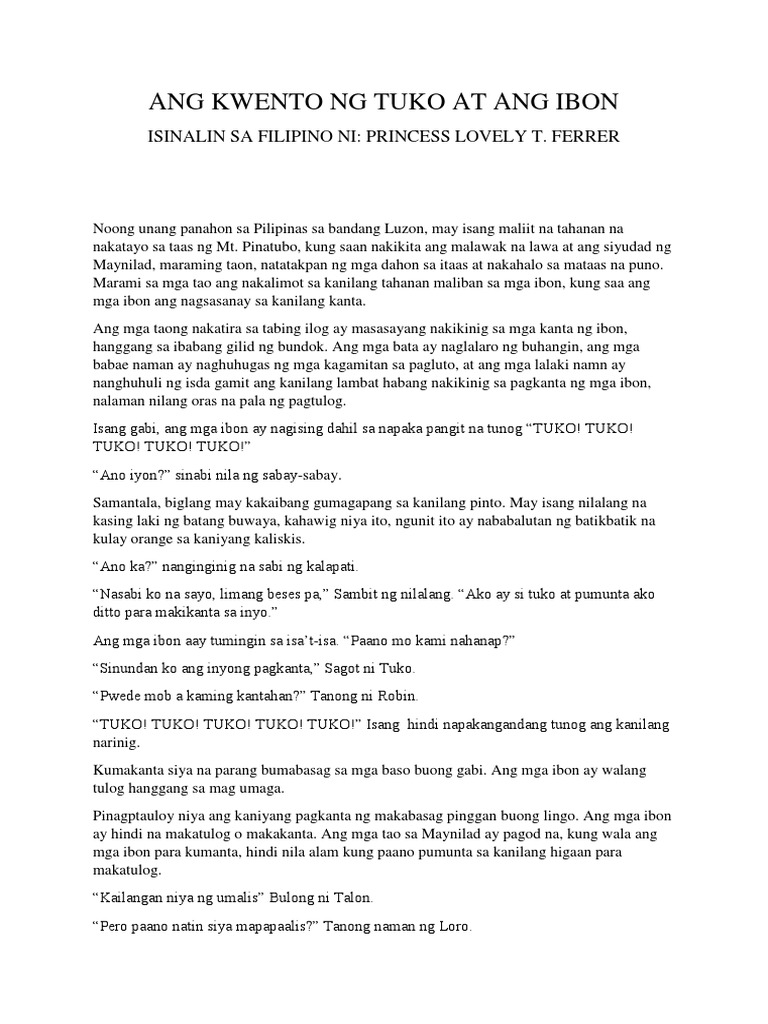 ANG KWENTO NG TUKO AT ANG IBON

ISINALIN SA FILIPINO NI: PRINCESS LOVELY T. FERRER

Noong unang panahon sa Pilipinas sa bandang Luzon, may isang maliit na tahanan na nakatayo sa taas ng Mt. Pinatubo, kung saan nakikita ang malawak na lawa at ang siyudad ng Maynilad, maraming taon, natatakpan ng mga dahon sa itaas at nakahalo sa mataas na puno. Marami sa mga tao ang nakalimot sa kanilang tahanan maliban sa mga ibon, kung saa ang mga ibon ang nagsasanay sa kanilang kanta.

Ang mga taong nakatira sa tabing ilog ay masasayang nakikinig sa mga kanta ng ibon, hanggang sa ibabang gilid ng bundok. Ang mga bata ay naglalaro ng buhangin, ang mga babae naman ay naghuhugas ng mga kagamitan sa pagluto, at ang mga lalaki namn ay nanghuhuli ng isda gamit ang kanilang lambat habang nakikinig sa pagkanta ng mga ibon, nalaman nilang oras na pala ng pagtulog.

Isang gabi, ang mga ibon ay nagising dahil sa napaka pangit na tunog “TUKO! TUKO! TUKO! TUKO! TUKO!”

“Ano iyon?” sinabi nila ng sabay-sabay.

Samantala, biglang may kakaibang gumagapang sa kanilang pinto. May isang nilalang na kasing laki ng batang buwaya, kahawig niya ito, ngunit ito ay nababalutan ng batikbatik na kulay orange sa kaniyang kaliskis.

“Ano ka?” nanginginig na sabi ng kalapati.

“Nasabi ko na sayo, limang beses pa,” Sambit ng nilalang. “Ako ay si tuko at pumunta ako ditto para makikanta sa inyo.”

Ang mga ibon aay tumingin sa isa’t-isa. “Paano mo kami nahanap?”

“Sinundan ko ang inyong pagkanta,” Sagot ni Tuko.

“Pwede mob a kaming kantahan?” Tanong ni Robin.

“TUKO! TUKO! TUKO! TUKO! TUKO!” Isang hindi napakangandang tunog ang kanilang narinig.

Kumakanta siya na parang bumabasag sa mga baso buong gabi. Ang mga ibon ay walang tulog hanggang sa mag umaga.

Pinagptauloy niya ang kaniyang pagkanta ng makabasag pinggan buong lingo. Ang mga ibon ay hindi na makatulog o makakanta. Ang mga tao sa Maynilad ay pagod na, kung wala ang mga ibon para kumanta, hindi nila alam kung paano pumunta sa kanilang higaan para makatulog.

“Kailangan niya ng umalis” Bulong ni Talon.

“Pero paano natin siya mapapaalis?” Tanong naman ng Loro.